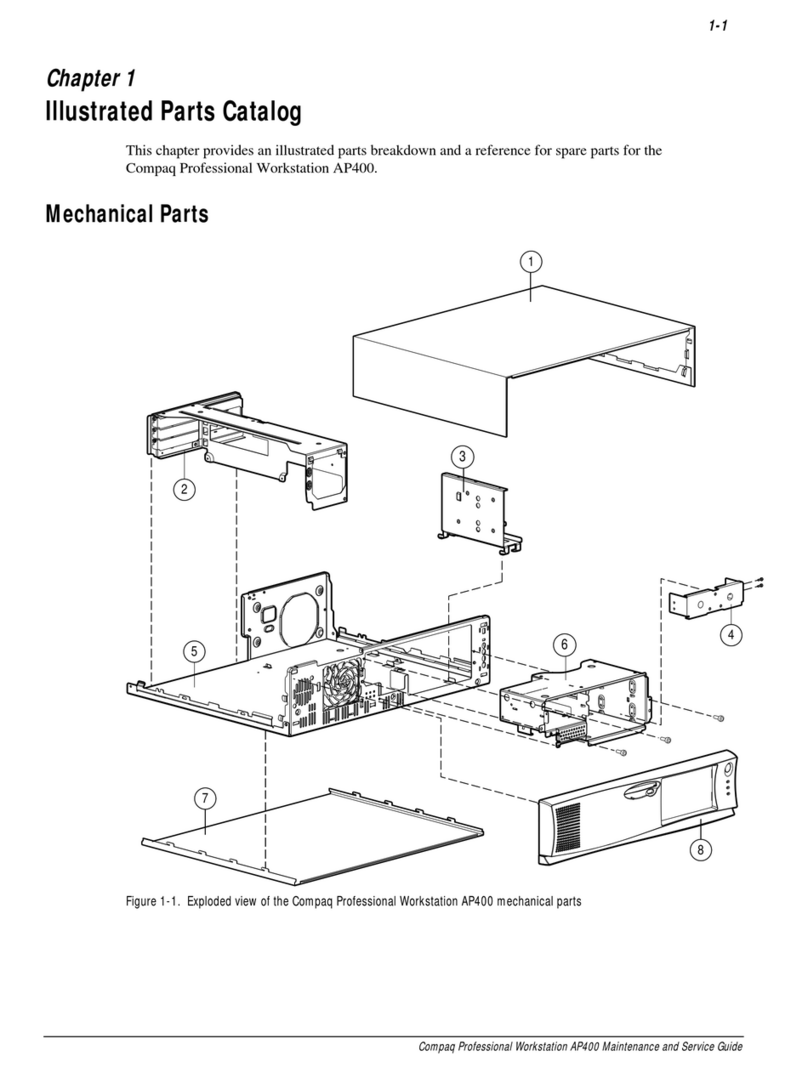 1-1

Chapter 1
Illustrated Parts Catalog

This chapter provides an illustrated parts breakdown and a reference for spare parts for the Compaq Professional Workstation AP400.

Mechanical Parts

1
2
3
4
5
6
7
8

Figure 1-1. Exploded view of the Compaq Professional Workstation AP400 mechanical parts

Compaq Professional Workstation AP400 Maintenance and Service Guide